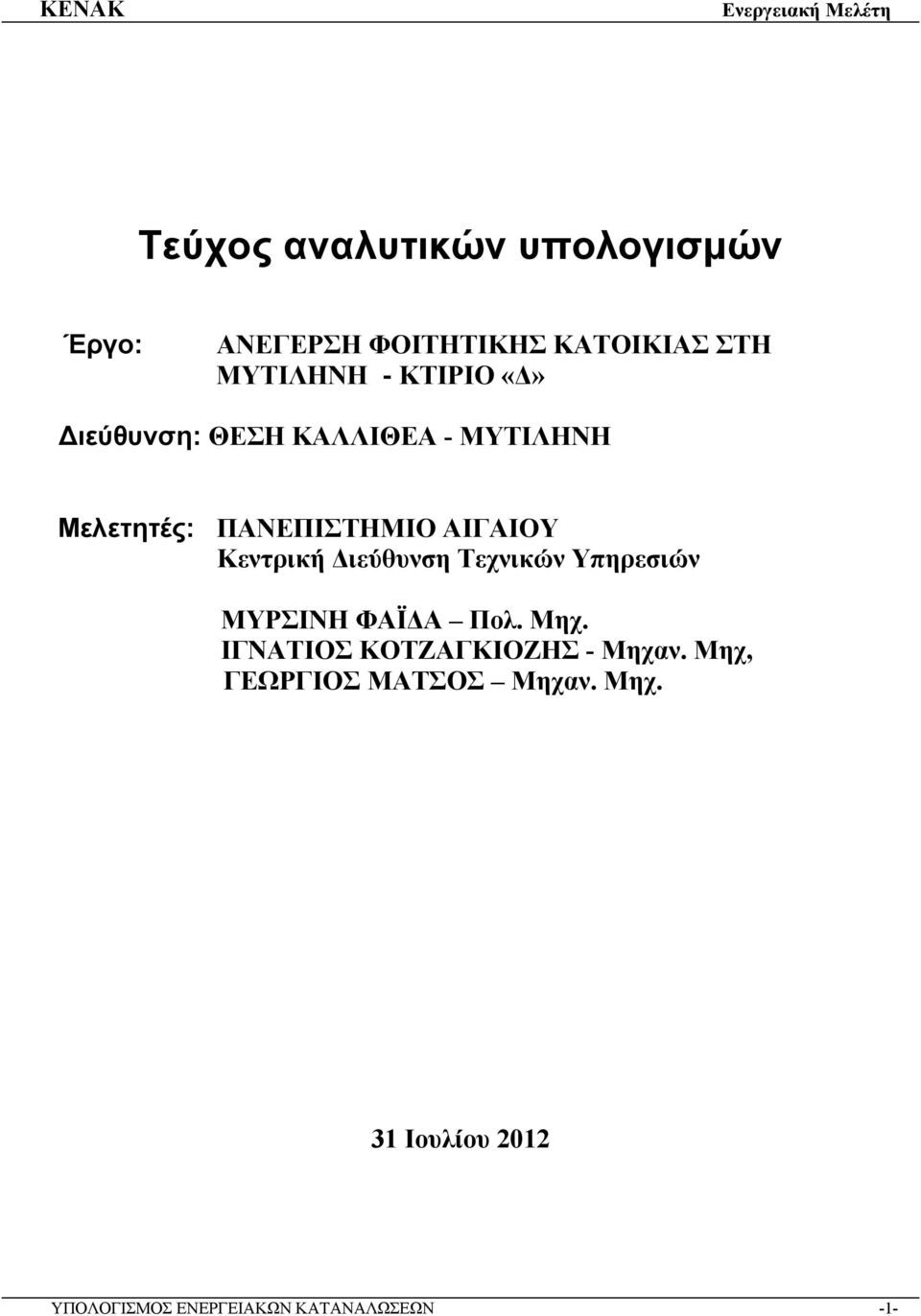 ΚΕΝΑΚ Ενεργειακή Μελέτη

Τεύχος αναλυτικών υπολογισμών

Έργο: ΑΝΕΓΕΡΣΗ ΦΟΙΤΗΤΙΚΗΣ ΚΑΤΟΙΚΙΑΣ ΣΤΗ ΜΥΤΙΛΗΝΗ - ΚΤΙΡΙΟ «Δ»

Διεύθυνση: ΘΕΣΗ ΚΑΛΛΙΘΕΑ - ΜΥΤΙΛΗΝΗ

Μελετητές: ΠΑΝΕΠΙΣΤΗΜΙΟ ΑΙΓΑΙΟΥ
Κεντρική Διεύθυνση Τεχνικών Υπηρεσιών

ΜΥΡΣΙΝΗ ΦΑΪΔΑ – Πολ. Μηχ.
ΙΓΝΑΤΙΟΣ ΚΟΤΖΑΓΚΙΟΖΗΣ - Μηχαν. Μηχ,
ΓΕΩΡΓΙΟΣ ΜΑΤΣΟΣ – Μηχαν. Μηχ.

31 Ιουλίου 2012

ΥΠΟΛΟΓΙΣΜΟΣ ΕΝΕΡΓΕΙΑΚΩΝ ΚΑΤΑΝΑΛΩΣΕΩΝ -1-